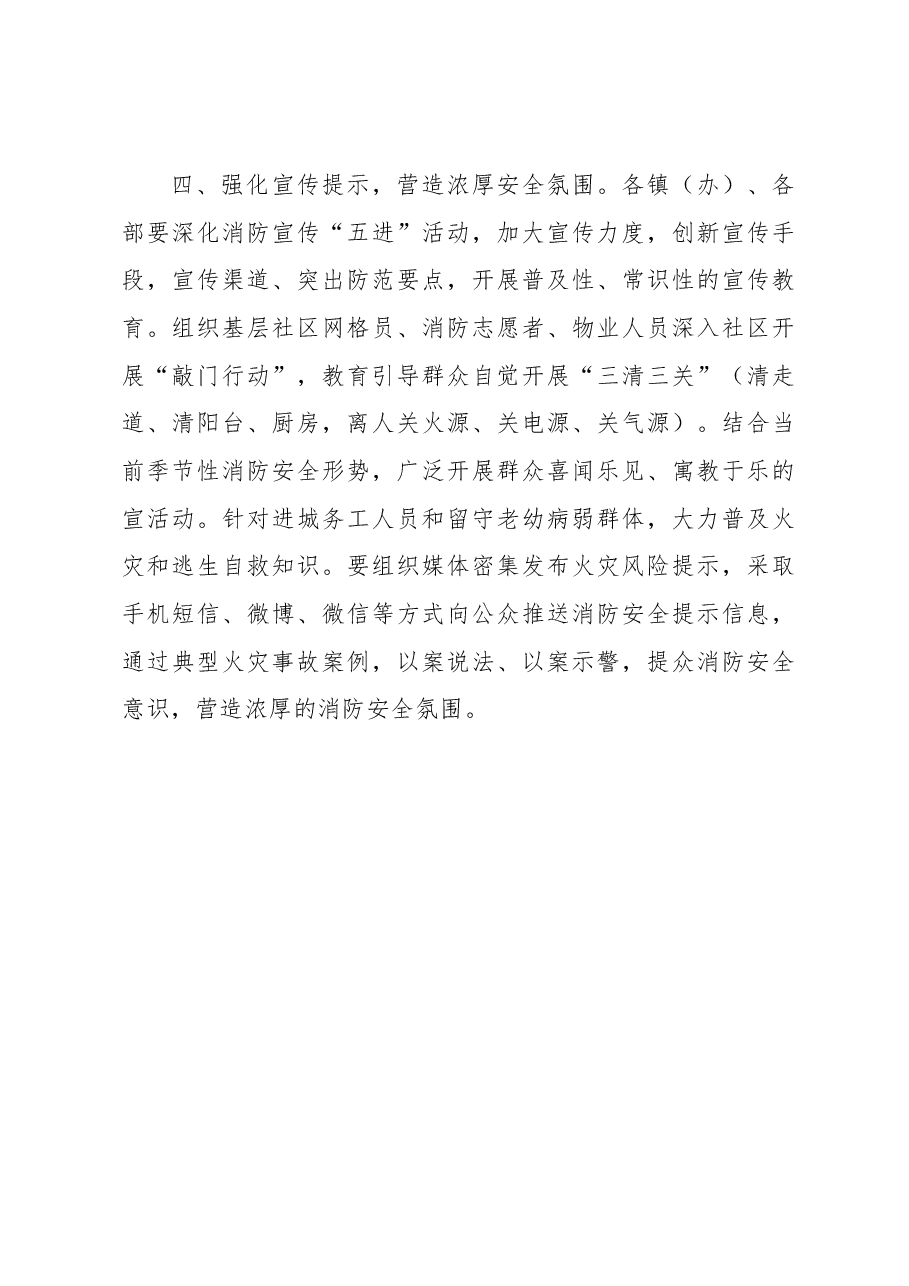 四、强化宣传提示，营造浓厚安全氛围。各镇（办）、各部要深化消防宣传“五进”活动，加大宣传力度，创新宣传手段，宣传渠道、突出防范要点，开展普及性、常识性的宣传教育。组织基层社区网格员、消防志愿者、物业人员深入社区开展“敲门行动”，教育引导群众自觉开展“三清三关”（清走道、清阳台、厨房，离人关火源、关电源、关气源）。结合当前季节性消防安全形势，广泛开展群众喜闻乐见、寓教于乐的宣活动。针对进城务工人员和留守老幼病弱群体，大力普及火灾和逃生自救知识。要组织媒体密集发布火灾风险提示，采取手机短信、微博、微信等方式向公众推送消防安全提示信息，通过典型火灾事故案例，以案说法、以案示警，提众消防安全意识，营造浓厚的消防安全氛围。